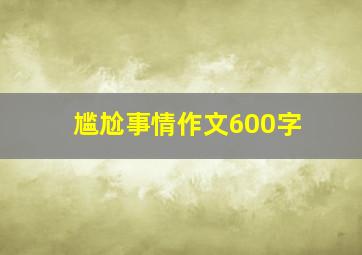 尴尬事情作文600字